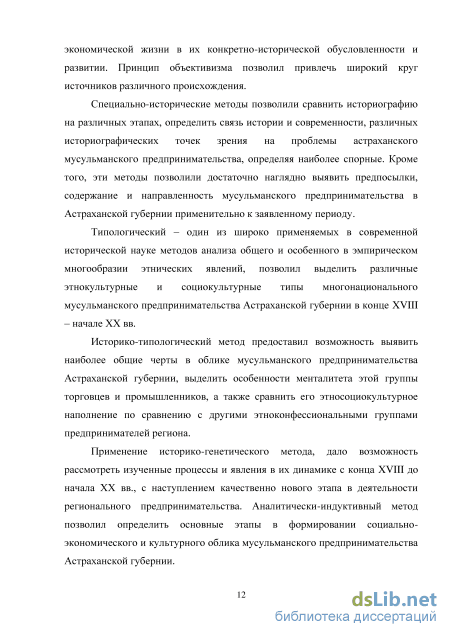 экономической жизни в их конкретно-исторической обусловленности и развитии. Принцип объективизма позволил привлечь широкий круг источников различного происхождения.

Специально-исторические методы позволили сравнить историографию на различных этапах, определить связь истории и современности, различных историографических точек зрения на проблемы астраханского мусульманского предпринимательства, определяя наиболее спорные. Кроме того, эти методы позволили достаточно наглядно выявить предпосылки, содержание и направленность мусульманского предпринимательства в Астраханской губернии применительно к заявленному периоду.

Типологический – один из широко применяемых в современной исторической науке методов анализа общего и особенного в эмпирическом многообразии этнических явлений, позволил выделить различные этнокультурные и социокультурные типы многонационального мусульманского предпринимательства Астраханской губернии в конце XVIII – начале XX вв.

Историко-типологический метод предоставил возможность выявить наиболее общие черты в облике мусульманского предпринимательства Астраханской губернии, выделить особенности менталитета этой группы торговцев и промышленников, а также сравнить его этносоциокультурное наполнение по сравнению с другими этноконфессиональными группами предпринимателей региона.

Применение историко-генетического метода, дало возможность рассмотреть изученные процессы и явления в их динамике с конца XVIII до начала XX вв., с наступлением качественно нового этапа в деятельности регионального предпринимательства. Аналитически-индуктивный метод позволил определить основные этапы в формировании социально-экономического и культурного облика мусульманского предпринимательства Астраханской губернии.

12

dsLib.net
библиотека диссертаций